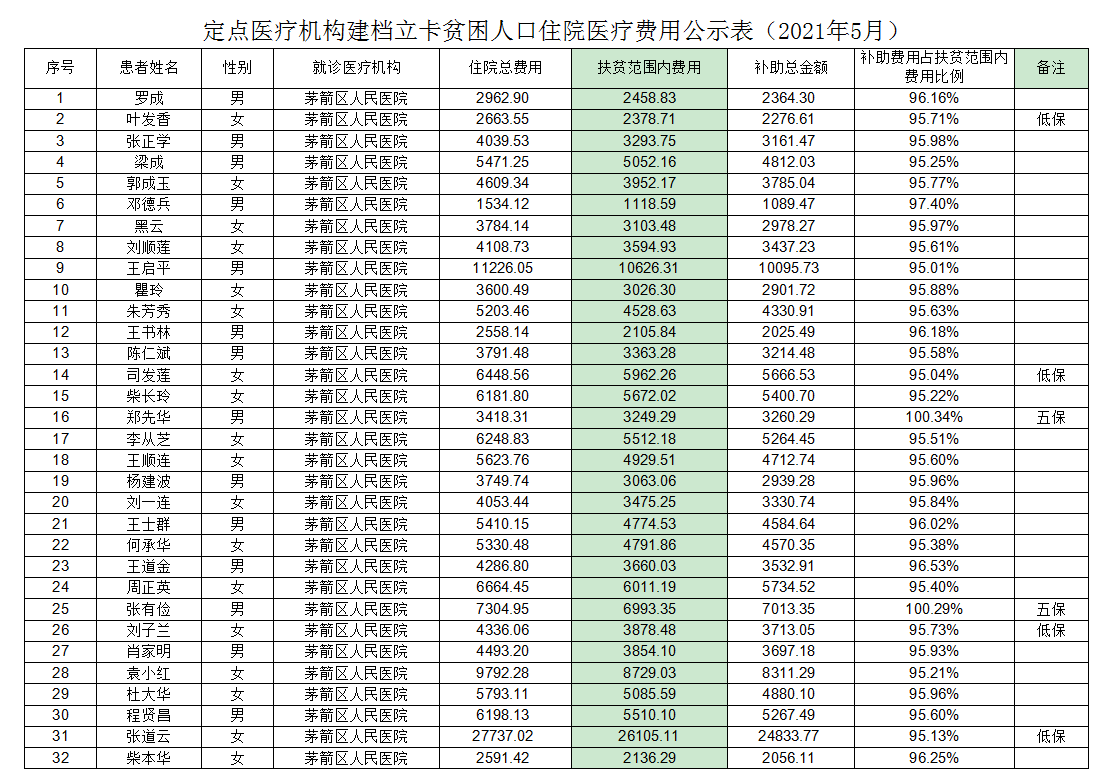 定点医疗机构建档立卡贫困人口住院医疗费用公示表（2021年5月）

| 序号 | 患者姓名 | 性别 | 就诊医疗机构 | 住院总费用 | 扶贫范围内费用 | 补助总金额 | 补助费用占扶贫范围内费用比例 | 备注 |
|---|---|---|---|---|---|---|---|---|
| 1 | 罗成 | 男 | 茅箭区人民医院 | 2962.90 | 2458.83 | 2364.30 | 96.16% | |
| 2 | 叶发香 | 女 | 茅箭区人民医院 | 2663.55 | 2378.71 | 2276.61 | 95.71% | 低保 |
| 3 | 张正学 | 男 | 茅箭区人民医院 | 4039.53 | 3293.75 | 3161.47 | 95.98% | |
| 4 | 梁成 | 男 | 茅箭区人民医院 | 5471.25 | 5052.16 | 4812.03 | 95.25% | |
| 5 | 郭成玉 | 女 | 茅箭区人民医院 | 4609.34 | 3952.17 | 3785.04 | 95.77% | |
| 6 | 邓德兵 | 男 | 茅箭区人民医院 | 1534.12 | 1118.59 | 1089.47 | 97.40% | |
| 7 | 黑云 | 女 | 茅箭区人民医院 | 3784.14 | 3103.48 | 2978.27 | 95.97% | |
| 8 | 刘顺莲 | 女 | 茅箭区人民医院 | 4108.73 | 3594.93 | 3437.23 | 95.61% | |
| 9 | 王启平 | 男 | 茅箭区人民医院 | 11226.05 | 10626.31 | 10095.73 | 95.01% | |
| 10 | 瞿玲 | 女 | 茅箭区人民医院 | 3600.49 | 3026.30 | 2901.72 | 95.88% | |
| 11 | 朱芳秀 | 女 | 茅箭区人民医院 | 5203.46 | 4528.63 | 4330.91 | 95.63% | |
| 12 | 王书林 | 男 | 茅箭区人民医院 | 2558.14 | 2105.84 | 2025.49 | 96.18% | |
| 13 | 陈仁斌 | 男 | 茅箭区人民医院 | 3791.48 | 3363.28 | 3214.48 | 95.58% | |
| 14 | 司发莲 | 女 | 茅箭区人民医院 | 6448.56 | 5962.26 | 5666.53 | 95.04% | 低保 |
| 15 | 柴长玲 | 女 | 茅箭区人民医院 | 6181.80 | 5672.02 | 5400.70 | 95.22% | |
| 16 | 郑先华 | 男 | 茅箭区人民医院 | 3418.31 | 3249.29 | 3260.29 | 100.34% | 五保 |
| 17 | 李从芝 | 女 | 茅箭区人民医院 | 6248.83 | 5512.18 | 5264.45 | 95.51% | |
| 18 | 王顺连 | 女 | 茅箭区人民医院 | 5623.76 | 4929.51 | 4712.74 | 95.60% | |
| 19 | 杨建波 | 男 | 茅箭区人民医院 | 3749.74 | 3063.06 | 2939.28 | 95.96% | |
| 20 | 刘一连 | 女 | 茅箭区人民医院 | 4053.44 | 3475.25 | 3330.74 | 95.84% | |
| 21 | 王士群 | 男 | 茅箭区人民医院 | 5410.15 | 4774.53 | 4584.64 | 96.02% | |
| 22 | 何承华 | 女 | 茅箭区人民医院 | 5330.48 | 4791.86 | 4570.35 | 95.38% | |
| 23 | 王道金 | 男 | 茅箭区人民医院 | 4286.80 | 3660.03 | 3532.91 | 96.53% | |
| 24 | 周正英 | 女 | 茅箭区人民医院 | 6664.45 | 6011.19 | 5734.52 | 95.40% | |
| 25 | 张有俭 | 男 | 茅箭区人民医院 | 7304.95 | 6993.35 | 7013.35 | 100.29% | 五保 |
| 26 | 刘子兰 | 女 | 茅箭区人民医院 | 4336.06 | 3878.48 | 3713.05 | 95.73% | 低保 |
| 27 | 肖家明 | 男 | 茅箭区人民医院 | 4493.20 | 3854.10 | 3697.18 | 95.93% | |
| 28 | 袁小红 | 女 | 茅箭区人民医院 | 9792.28 | 8729.03 | 8311.29 | 95.21% | |
| 29 | 杜大华 | 女 | 茅箭区人民医院 | 5793.11 | 5085.59 | 4880.10 | 95.96% | |
| 30 | 程贤昌 | 男 | 茅箭区人民医院 | 6198.13 | 5510.10 | 5267.49 | 95.60% | |
| 31 | 张道云 | 女 | 茅箭区人民医院 | 27737.02 | 26105.11 | 24833.77 | 95.13% | 低保 |
| 32 | 柴本华 | 女 | 茅箭区人民医院 | 2591.42 | 2136.29 | 2056.11 | 96.25% | |